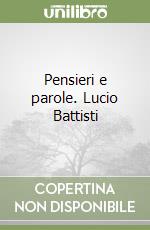 unilibro

Pensieri e parole. Lucio Battisti

COPERTINA NON DISPONIBILE